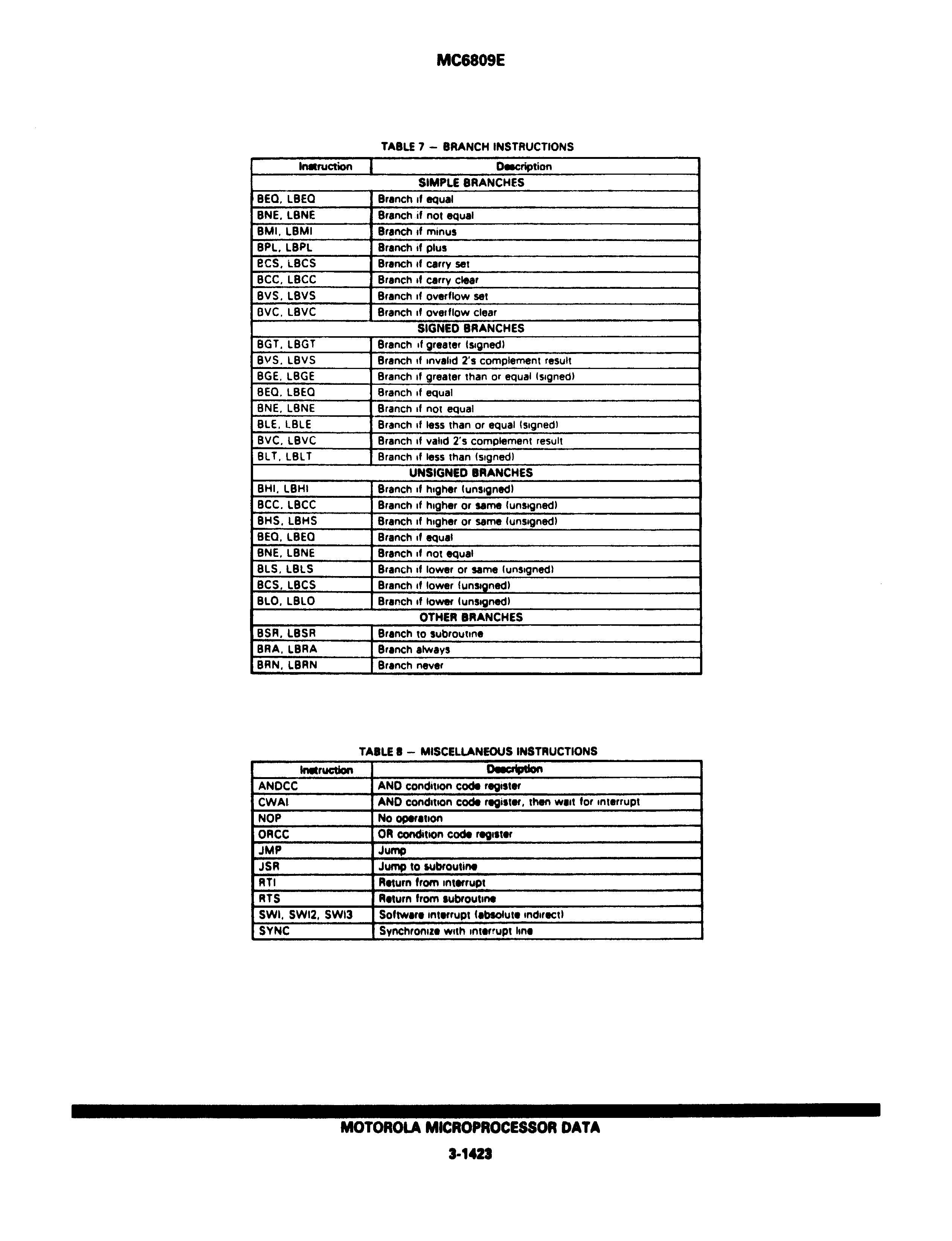 MC6809E

TABLE 7 — BRANCH INSTRUCTIONS

| Instruction | Description |
|---|---|
| SIMPLE BRANCHES | |
| BEQ, LBEQ | Branch if equal |
| BNE, LBNE | Branch if not equal |
| BMI, LBMI | Branch if minus |
| BPL, LBPL | Branch if plus |
| BCS, LBCS | Branch if carry set |
| BCC, LBCC | Branch if carry clear |
| BVS, LBVS | Branch if overflow set |
| BVC, LBVC | Branch if overflow clear |
| SIGNED BRANCHES | |
| BGT, LBGT | Branch if greater (signed) |
| BVS, LBVS | Branch if invalid 2's complement result |
| BGE, LBGE | Branch if greater than or equal (signed) |
| BEQ, LBEQ | Branch if equal |
| BNE, LBNE | Branch if not equal |
| BLE, LBLE | Branch if less than or equal (signed) |
| BVC, LBVC | Branch if valid 2's complement result |
| BLT, LBLT | Branch if less than (signed) |
| UNSIGNED BRANCHES | |
| BHI, LBHI | Branch if higher (unsigned) |
| BCC, LBCC | Branch if higher or same (unsigned) |
| BHS, LBHS | Branch if higher or same (unsigned) |
| BEQ, LBEQ | Branch if equal |
| BNE, LBNE | Branch if not equal |
| BLS, LBLS | Branch if lower or same (unsigned) |
| BCS, LBCS | Branch if lower (unsigned) |
| BLO, LBLO | Branch if lower (unsigned) |
| OTHER BRANCHES | |
| BSR, LBSR | Branch to subroutine |
| BRA, LBRA | Branch always |
| BRN, LBRN | Branch never |

TABLE 8 — MISCELLANEOUS INSTRUCTIONS

| Instruction | Description |
|---|---|
| ANDCC | AND condition code register |
| CWAI | AND condition code register, then wait for interrupt |
| NOP | No operation |
| ORCC | OR condition code register |
| JMP | Jump |
| JSR | Jump to subroutine |
| RTI | Return from interrupt |
| RTS | Return from subroutine |
| SWI, SWI2, SWI3 | Software interrupt (absolute indirect) |
| SYNC | Synchronize with interrupt line |

MOTOROLA MICROPROCESSOR DATA

3-1423